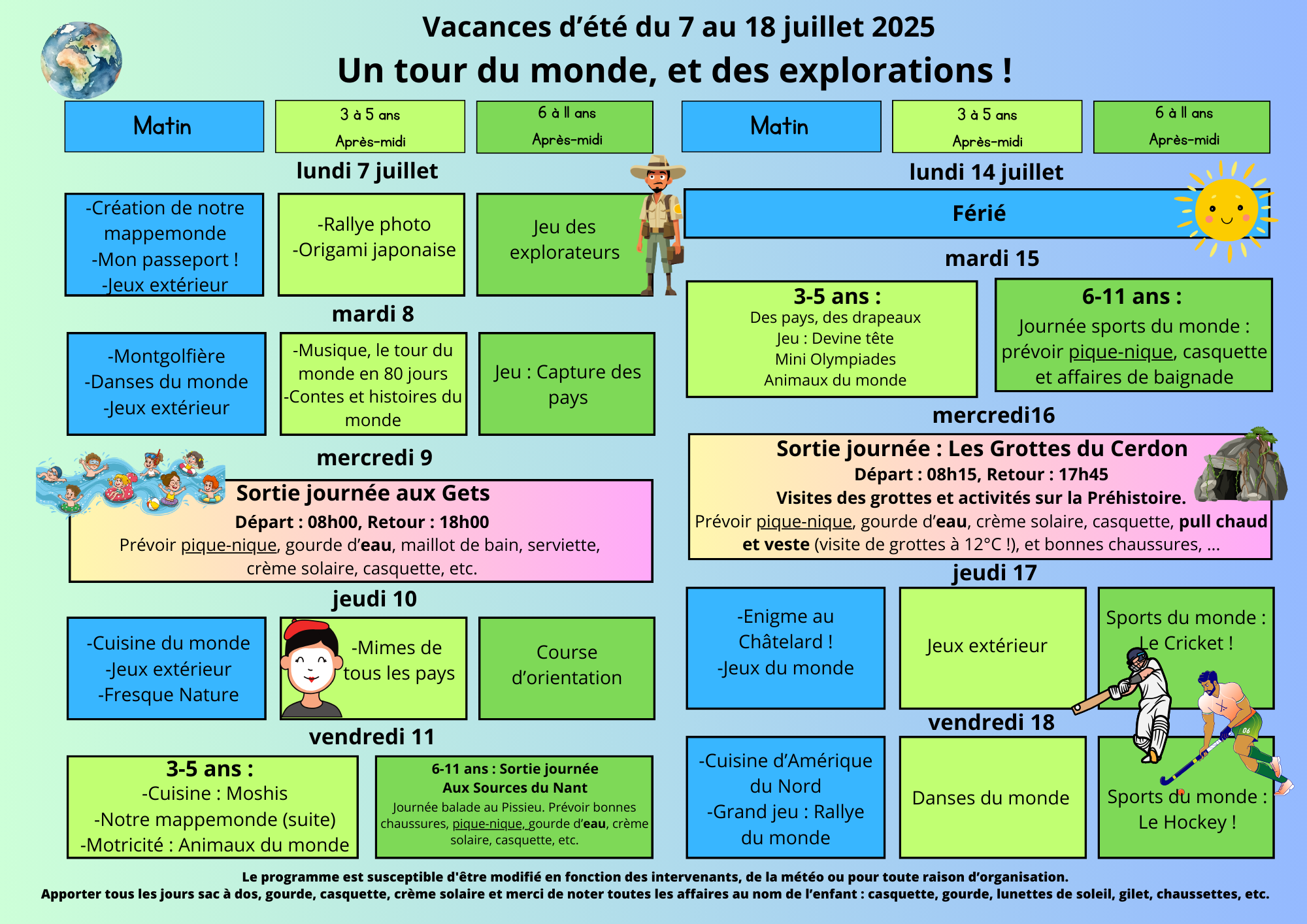 Vacances d'été du 7 au 18 juillet 2025

Un tour du monde, et des explorations !

Matin

3 à 5 ans
Après-midi

6 à 11 ans
Après-midi

lundi 7 juillet

-Création de notre mappemonde
-Mon passeport !
-Jeux extérieur

-Rallye photo
-Origami japonaise

Jeu des explorateurs

mardi 8

-Montgolfière
-Danses du monde
-Jeux extérieur

-Musique, le tour du monde en 80 jours
-Contes et histoires du monde

Jeu : Capture des pays

mercredi 9

Sortie journée aux Gets
Départ : 08h00, Retour : 18h00
Prévoir pique-nique, gourde d'eau, maillot de bain, serviette, crème solaire, casquette, etc.

jeudi 10

-Cuisine du monde
-Jeux extérieur
-Fresque Nature

-Mimes de tous les pays

Course d'orientation

vendredi 11

3-5 ans :
-Cuisine : Moshis
-Notre mappemonde (suite)
-Motricité : Animaux du monde

6-11 ans : Sortie journée
Aux Sources du Nant
Journée balade au Pissieu. Prévoir bonnes chaussures, pique-nique, gourde d'eau, crème solaire, casquette, etc.

Matin

3 à 5 ans
Après-midi

6 à 11 ans
Après-midi

lundi 14 juillet

Férié

mardi 15

3-5 ans :
Des pays, des drapeaux
Jeu : Devine tête
Mini Olympiades
Animaux du monde

6-11 ans :
Journée sports du monde : prévoir pique-nique, casquette et affaires de baignade

mercredi16

Sortie journée : Les Grottes du Cerdon
Départ : 08h15, Retour : 17h45
Visites des grottes et activités sur la Préhistoire.
Prévoir pique-nique, gourde d'eau, crème solaire, casquette, pull chaud et veste (visite de grottes à 12°C !), et bonnes chaussures, ...

jeudi 17

-Enigme au Châtelard !
-Jeux du monde

Jeux extérieur

Sports du monde : Le Cricket !

vendredi 18

-Cuisine d'Amérique du Nord
-Grand jeu : Rallye du monde

Danses du monde

Sports du monde : Le Hockey !

Le programme est susceptible d'être modifié en fonction des intervenants, de la météo ou pour toute raison d'organisation.
Apporter tous les jours sac à dos, gourde, casquette, crème solaire et merci de noter toutes les affaires au nom de l'enfant : casquette, gourde, lunettes de soleil, gilet, chaussettes, etc.